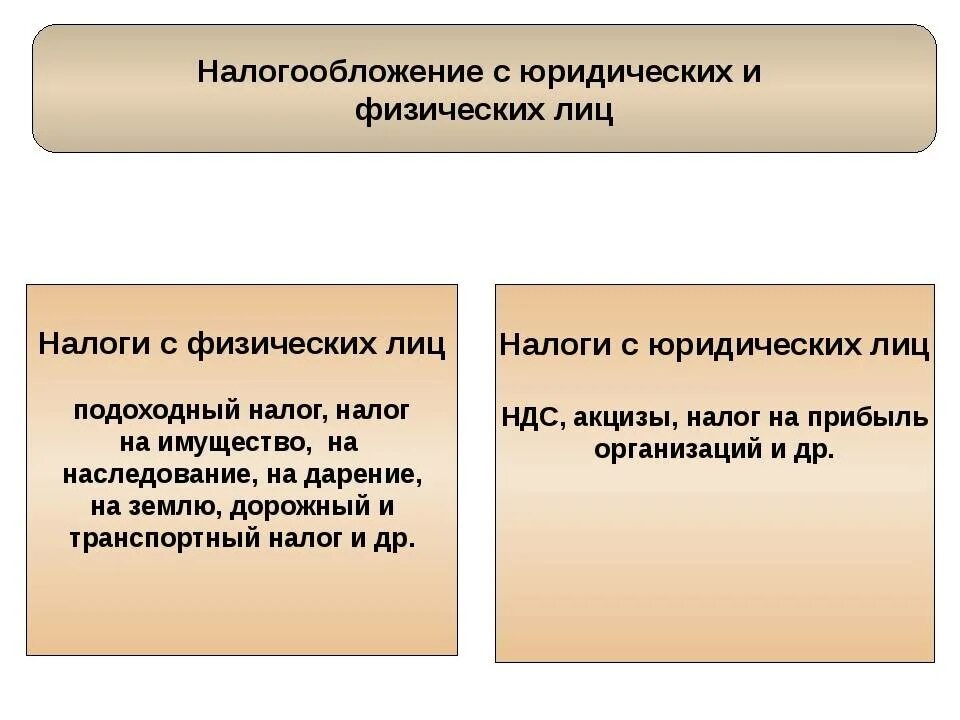 Налогообложение с юридических и физических лиц

Налоги с физических лиц

подоходный налог, налог на имущество, на наследование, на дарение, на землю, дорожный и транспортный налог и др.

Налоги с юридических лиц

НДС, акцизы, налог на прибыль организаций и др.